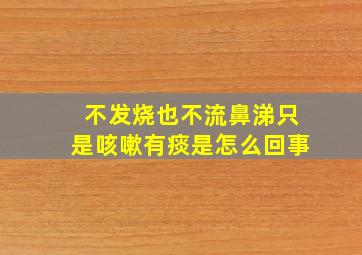 不发烧也不流鼻涕只是咳嗽有痰是怎么回事